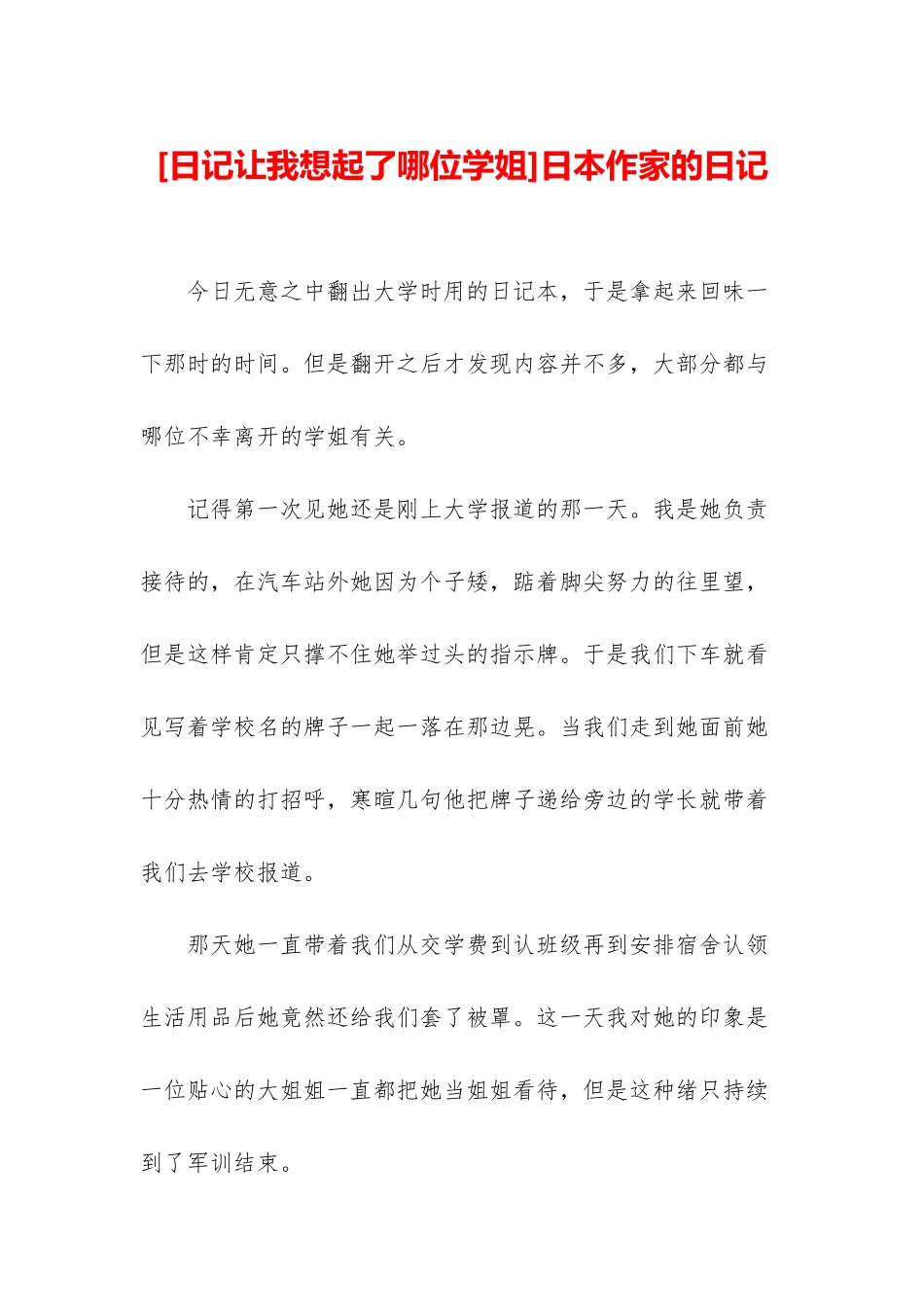 [日记让我想起了哪位学姐]日本作家的日记

今日无意之中翻出大学时用的日记本，于是拿起来回味一下那时的时间。但是翻开之后才发现内容并不多，大部分都与哪位不幸离开的学姐有关。

记得第一次见她还是刚上大学报道的那一天。我是她负责接待的，在汽车站外她因为个子矮，踮着脚尖努力的往里望，但是这样肯定只撑不住她举过头的指示牌。于是我们下车就看见写着学校名的牌子一起一落在那边晃。当我们走到她面前她十分热情的打招呼，寒暄几句他把牌子递给旁边的学长就带着我们去学校报道。

那天她一直带着我们从交学费到认班级再到安排宿舍认领生活用品后她竟然还给我们套了被罩。这一天我对她的印象是一位贴心的大姐姐一直都把她当姐姐看待，但是这种绪只持续到了军训结束。